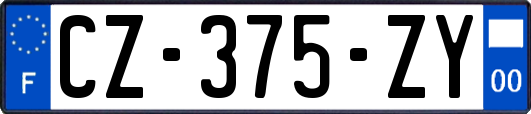 F
CZ-375-ZY
00